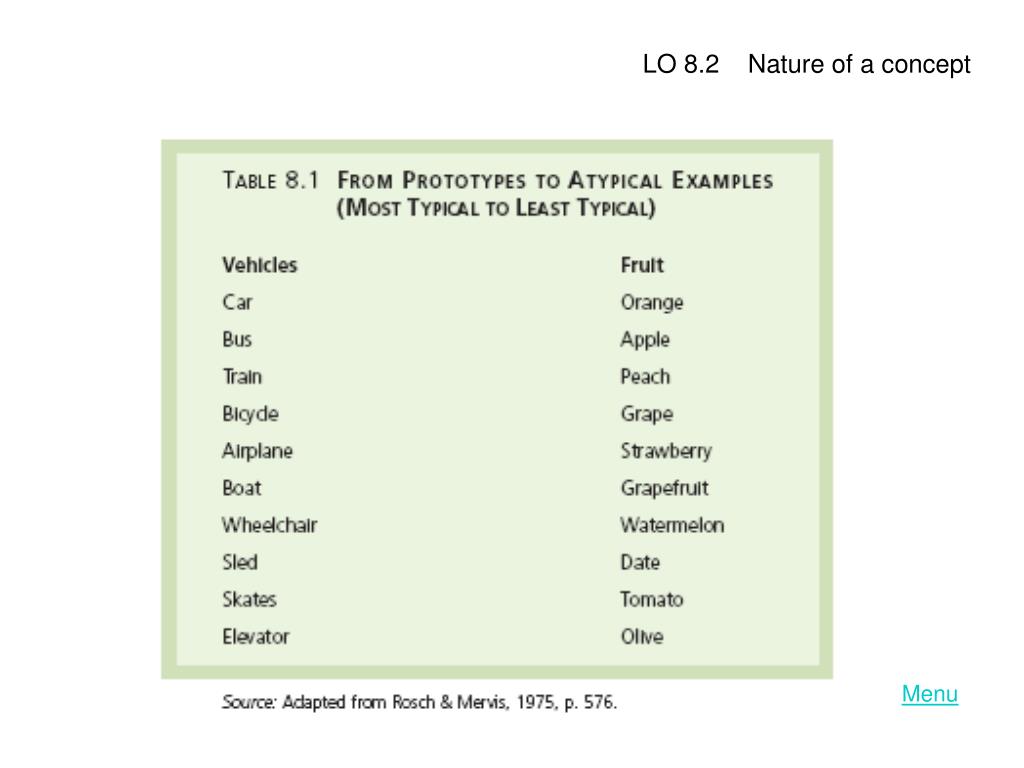 LO 8.2 Nature of a concept

TABLE 8.1 FROM PROTOTYPES TO ATYPICAL EXAMPLES (MOST TYPICAL TO LEAST TYPICAL)

| Vehicles | Fruit |
|---|---|
| Car | Orange |
| Bus | Apple |
| Train | Peach |
| Bicycle | Grape |
| Airplane | Strawberry |
| Boat | Grapefruit |
| Wheelchair | Watermelon |
| Sled | Date |
| Skates | Tomato |
| Elevator | Olive |

Source: Adapted from Rosch & Mervis, 1975, p. 576.

Menu